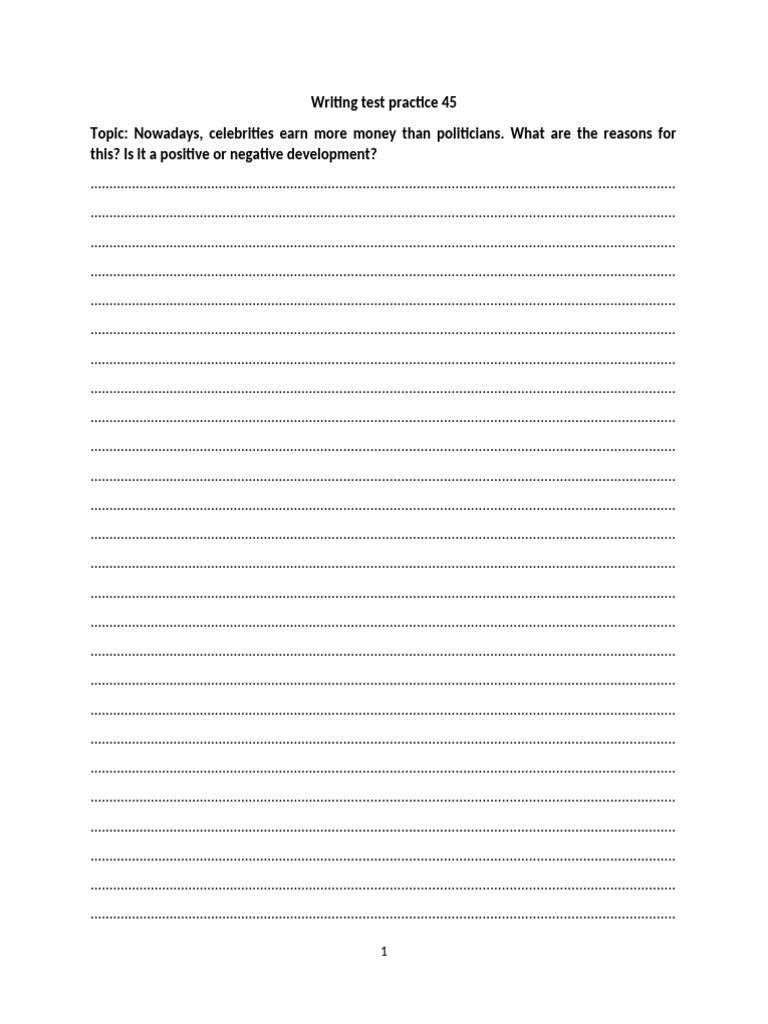 Writing test practice 45

Topic: Nowadays, celebrities earn more money than politicians. What are the reasons for this? Is it a positive or negative development?

1